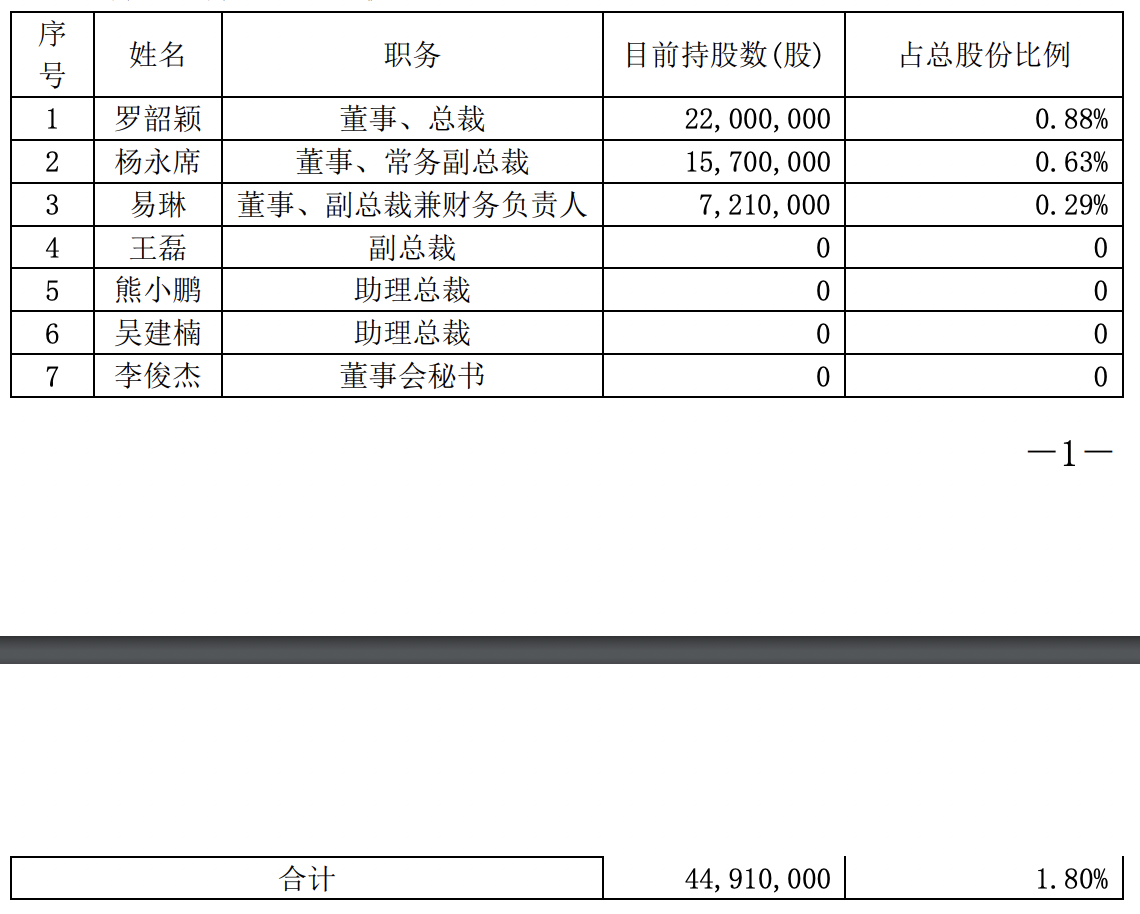 | 序号 | 姓名 | 职务 | 目前持股数(股) | 占总股份比例 |
|---|---|---|---|---|
| 1 | 罗韶颖 | 董事、总裁 | 22,000,000 | 0.88% |
| 2 | 杨永席 | 董事、常务副总裁 | 15,700,000 | 0.63% |
| 3 | 易琳 | 董事、副总裁兼财务负责人 | 7,210,000 | 0.29% |
| 4 | 王磊 | 副总裁 | 0 | 0 |
| 5 | 熊小鹏 | 助理总裁 | 0 | 0 |
| 6 | 吴建楠 | 助理总裁 | 0 | 0 |
| 7 | 李俊杰 | 董事会秘书 | 0 | 0 |

—1—

| 合计 | 44,910,000 | 1.80% |
|---|---|---|